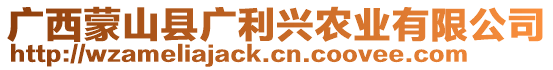 广西蒙山县广利兴农业有限公司
http://wzameliajack.cn.coovee.com